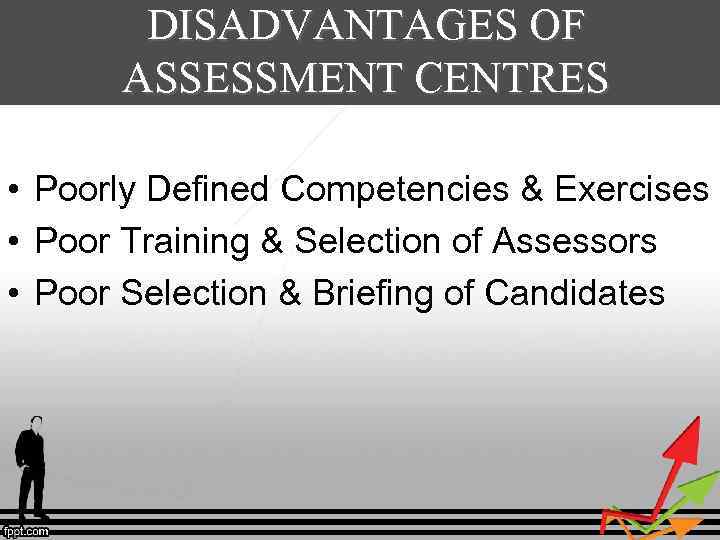 DISADVANTAGES OF ASSESSMENT CENTRES

• Poorly Defined Competencies & Exercises
• Poor Training & Selection of Assessors
• Poor Selection & Briefing of Candidates

fppt.com